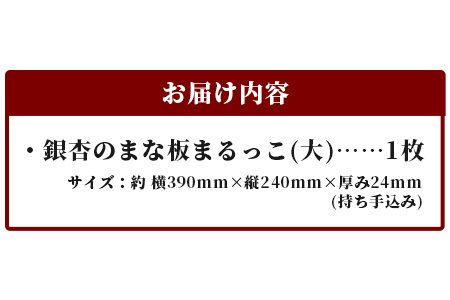 お届け内容

・銀杏のまな板まるっこ(大)……1枚

サイズ：約 横390mm×縦240mm×厚み24mm
(持ち手込み)